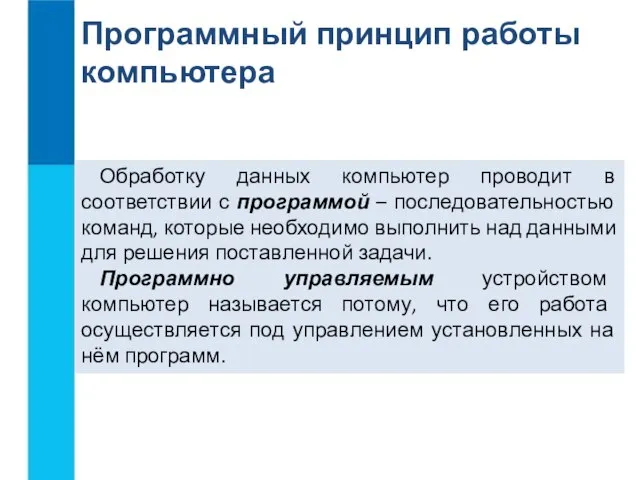 Программный принцип работы компьютера

Обработку данных компьютер проводит в соответствии с программой – последовательностью команд, которые необходимо выполнить над данными для решения поставленной задачи.

Программно управляемым устройством компьютер называется потому, что его работа осуществляется под управлением установленных на нём программ.